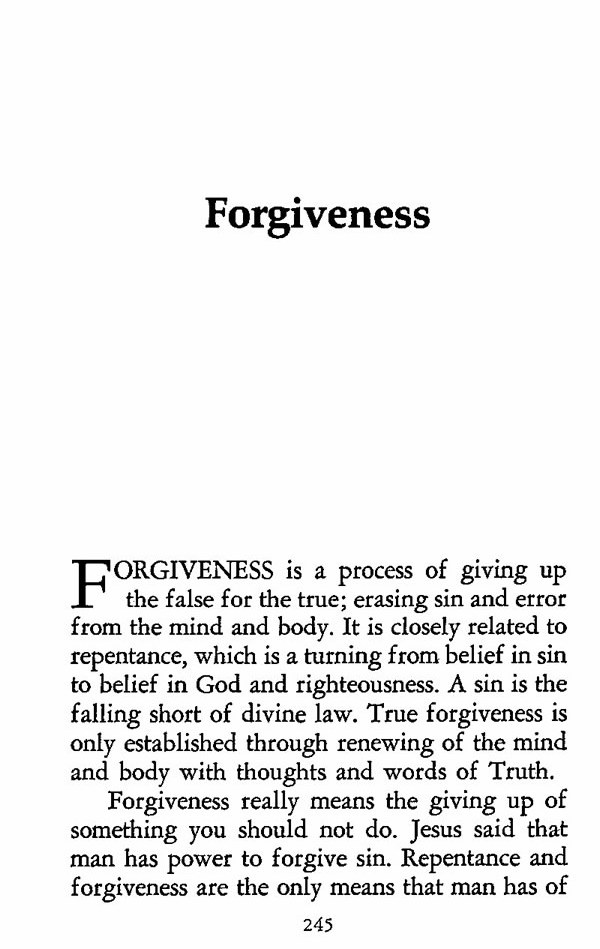 Forgiveness

FORGIVENESS is a process of giving up the false for the true; erasing sin and error from the mind and body. It is closely related to repentance, which is a turning from belief in sin to belief in God and righteousness. A sin is the falling short of divine law. True forgiveness is only established through renewing of the mind and body with thoughts and words of Truth.

Forgiveness really means the giving up of something you should not do. Jesus said that man has power to forgive sin. Repentance and forgiveness are the only means that man has of

245